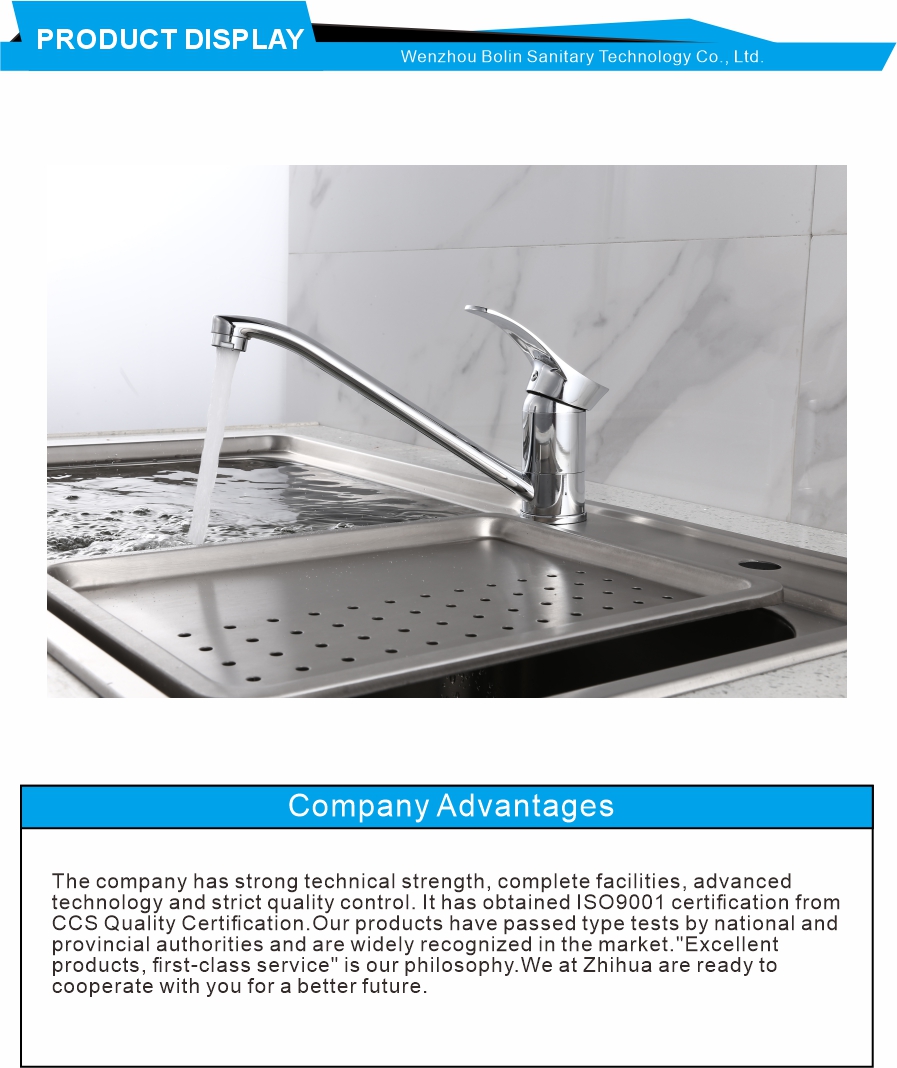 PRODUCT DISPLAY

Wenzhou Bolin Sanitary Technology Co., Ltd.

Company Advantages

The company has strong technical strength, complete facilities, advanced technology and strict quality control. It has obtained ISO9001 certification from CCS Quality Certification.Our products have passed type tests by national and provincial authorities and are widely recognized in the market."Excellent products, first-class service" is our philosophy.We at Zhihua are ready to cooperate with you for a better future.